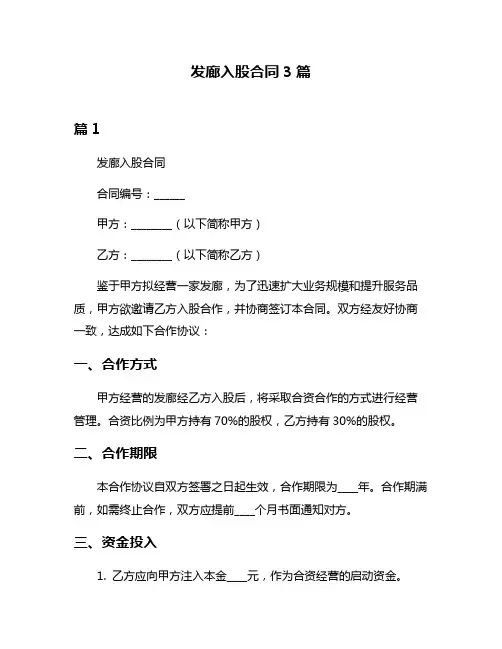 发廊入股合同 3 篇

篇 1

发廊入股合同

合同编号：______

甲方：________（以下简称甲方）

乙方：________（以下简称乙方）

鉴于甲方拟经营一家发廊，为了迅速扩大业务规模和提升服务品质，甲方欲邀请乙方入股合作，并协商签订本合同。双方经友好协商一致，达成如下合作协议：

一、合作方式

甲方经营的发廊经乙方入股后，将采取合资合作的方式进行经营管理。合资比例为甲方持有 70%的股权，乙方持有 30%的股权。

二、合作期限

本合作协议自双方签署之日起生效，合作期限为____年。合作期满前，如需终止合作，双方应提前____个月书面通知对方。

三、资金投入

1. 乙方应向甲方注入本金____元，作为合资经营的启动资金。